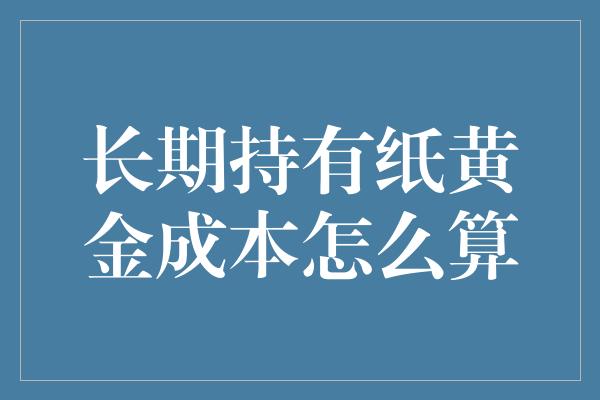 长期持有纸黄金成本怎么算